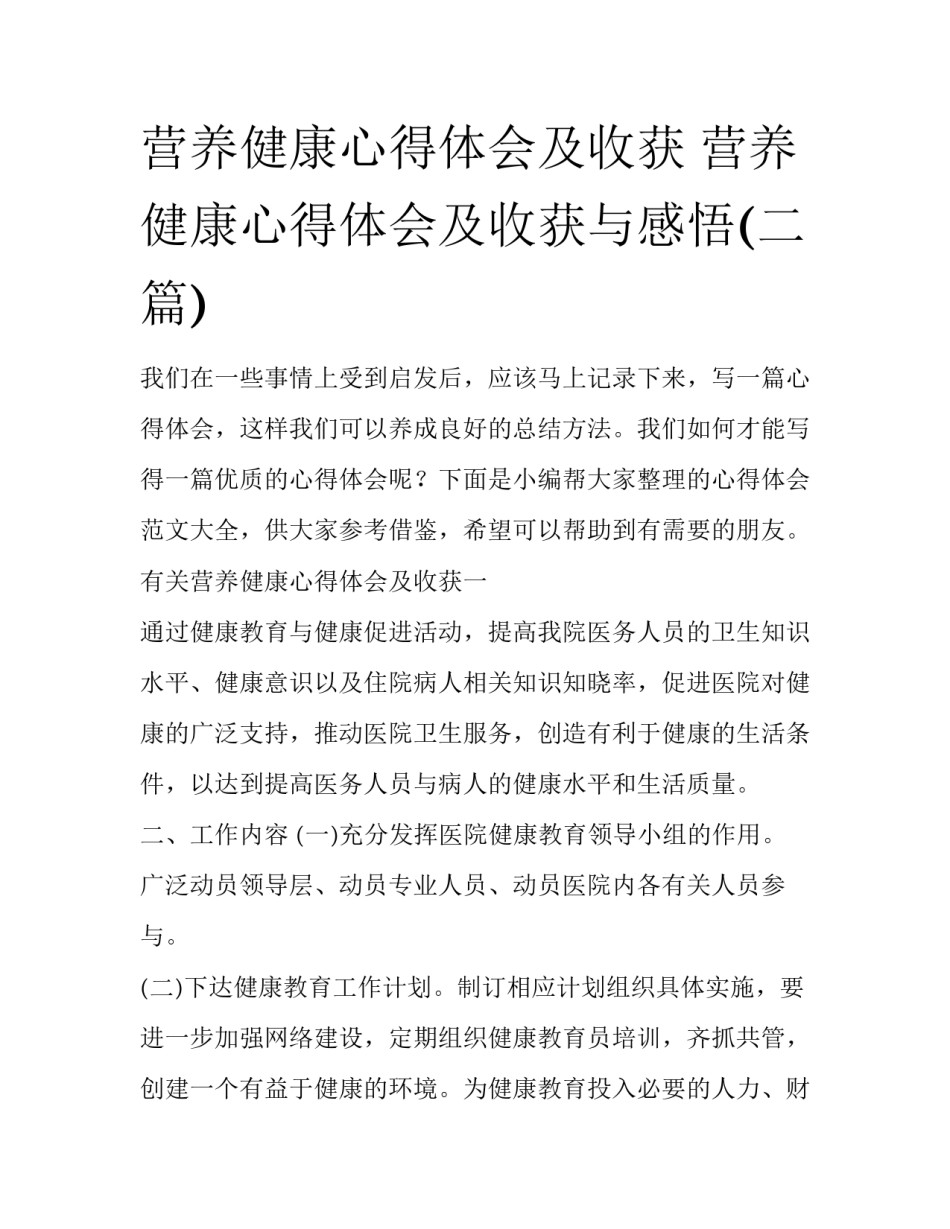 营养健康心得体会及收获 营养健康心得体会及收获与感悟(二篇)

我们在一些事情上受到启发后，应该马上记录下来，写一篇心得体会，这样我们可以养成良好的总结方法。我们如何才能写得一篇优质的心得体会呢？下面是小编帮大家整理的心得体会范文大全，供大家参考借鉴，希望可以帮助到有需要的朋友。

有关营养健康心得体会及收获一

通过健康教育与健康促进活动，提高我院医务人员的卫生知识水平、健康意识以及住院病人相关知识知晓率，促进医院对健康的广泛支持，推动医院卫生服务，创造有利于健康的生活条件，以达到提高医务人员与病人的健康水平和生活质量。

二、工作内容 (一)充分发挥医院健康教育领导小组的作用。广泛动员领导层、动员专业人员、动员医院内各有关人员参与。

(二)下达健康教育工作计划。制订相应计划组织具体实施，要进一步加强网络建设，定期组织健康教育员培训，齐抓共管，创建一个有益于健康的环境。为健康教育投入必要的人力、财